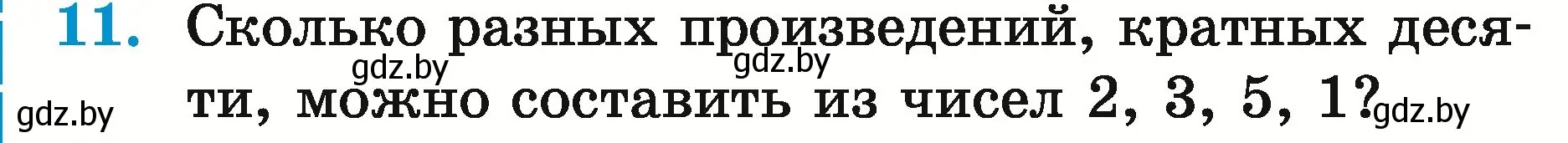 11. Сколько разных произведений, кратных десяти, можно составить из чисел 2, 3, 5, 1?

gdz.by gdz.by gdz.by gdz.by